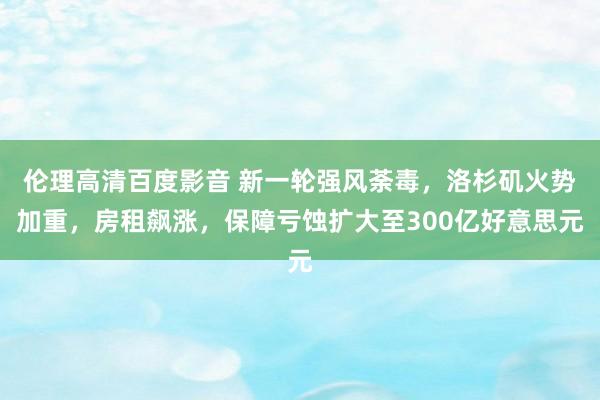 伦理高清百度影音 新一轮强风荼毒，洛杉矶火势加重，房租飙涨，保障亏蚀扩大至300亿好意思元元